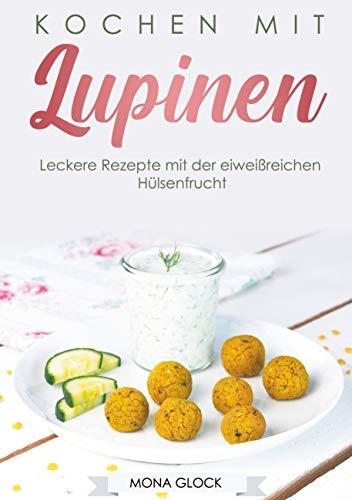 KOCHEN MIT

Lupinen

Leckere Rezepte mit der eiweißreichen Hülsenfrucht

MONA GLOCK